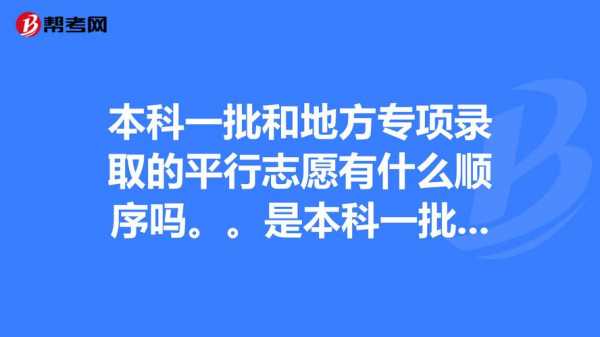 帮考网

本科一批和地方专项录取的平行志愿有什么顺序吗。。是本科一批...